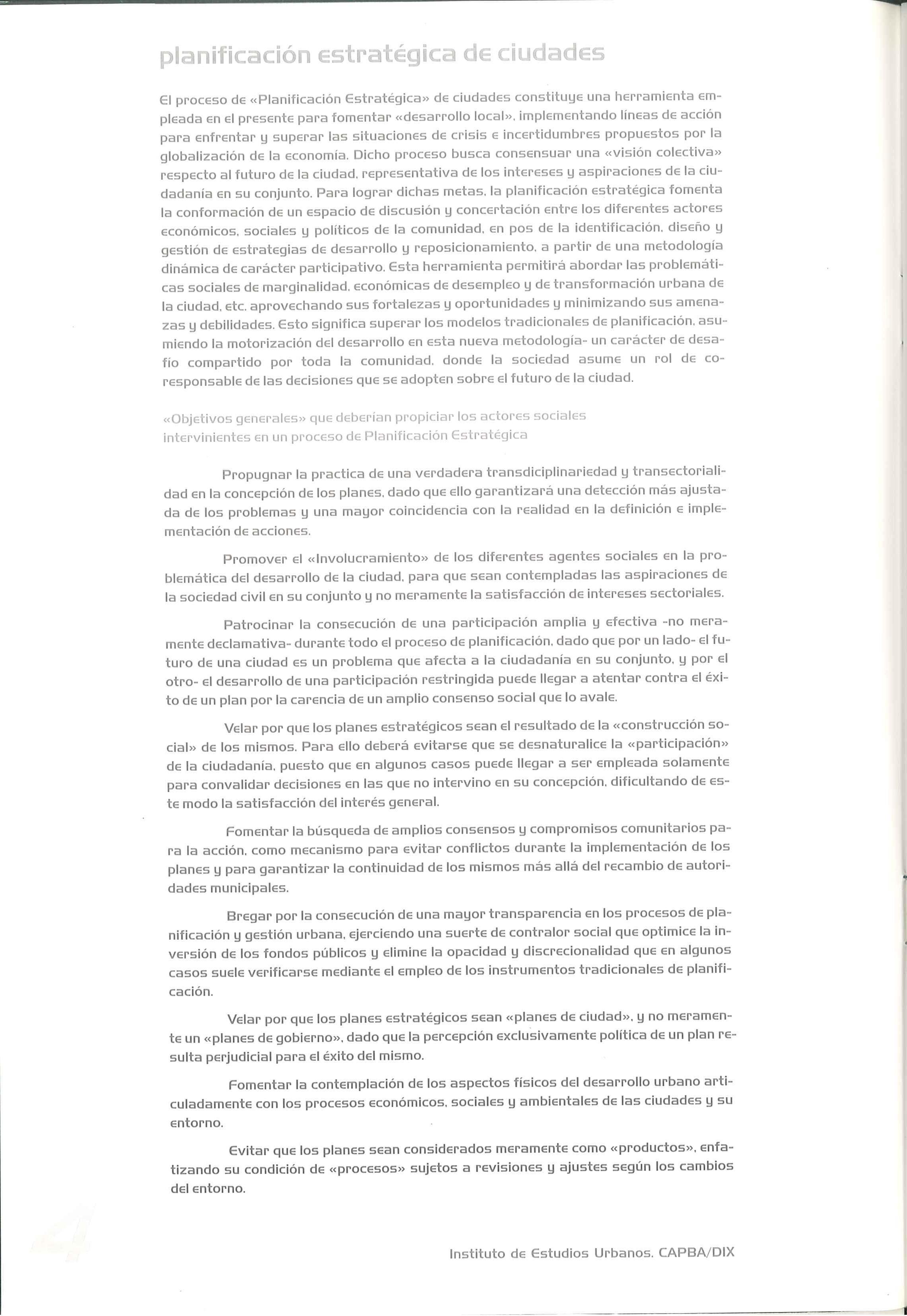 planificación estratégica de ciudades

El proceso de «Planificación Estratégica» de ciudades constituye una herramienta empleada en el presente para fomentar «desarrollo local», implementando líneas de acción para enfrentar y superar las situaciones de crisis e incertidumbres propuestos por la globalización de la economía. Dicho proceso busca consensuar una «visión colectiva» respecto al futuro de la ciudad, representativa de los intereses y aspiraciones de la ciudadanía en su conjunto. Para lograr dichas metas, la planificación estratégica fomenta la conformación de un espacio de discusión y concertación entre los diferentes actores económicos, sociales y políticos de la comunidad, en pos de la identificación, diseño y gestión de estrategias de desarrollo y reposicionamiento, a partir de una metodología dinámica de carácter participativo. Esta herramienta permitirá abordar las problemáticas sociales de marginalidad, económicas de desempleo y de transformación urbana de la ciudad, etc. aprovechando sus fortalezas y oportunidades y minimizando sus amenazas y debilidades. Esto significa superar los modelos tradicionales de planificación, asumiendo la motorización del desarrollo en esta nueva metodología- un carácter de desafío compartido por toda la comunidad, donde la sociedad asume un rol de co-responsable de las decisiones que se adopten sobre el futuro de la ciudad.

«Objetivos generales» que deberían propiciar los actores sociales intervinientes en un proceso de Planificación Estratégica

Propugnar la practica de una verdadera transdiciplinariedad y transectorialidad en la concepción de los planes, dado que ello garantizará una detección más ajustada de los problemas y una mayor coincidencia con la realidad en la definición e implementación de acciones.

Promover el «Involucramiento» de los diferentes agentes sociales en la problemática del desarrollo de la ciudad, para que sean contempladas las aspiraciones de la sociedad civil en su conjunto y no meramente la satisfacción de intereses sectoriales.

Patrocinar la consecución de una participación amplia y efectiva -no meramente declamativa- durante todo el proceso de planificación, dado que por un lado- el futuro de una ciudad es un problema que afecta a la ciudadanía en su conjunto, y por el otro- el desarrollo de una participación restringida puede llegar a atentar contra el éxito de un plan por la carencia de un amplio consenso social que lo avale.

Velar por que los planes estratégicos sean el resultado de la «construcción social» de los mismos. Para ello deberá evitarse que se desnaturalice la «participación» de la ciudadanía, puesto que en algunos casos puede llegar a ser empleada solamente para convalidar decisiones en las que no intervino en su concepción, dificultando de este modo la satisfacción del interés general.

Fomentar la búsqueda de amplios consensos y compromisos comunitarios para la acción, como mecanismo para evitar conflictos durante la implementación de los planes y para garantizar la continuidad de los mismos más allá del recambio de autoridades municipales.

Bregar por la consecución de una mayor transparencia en los procesos de planificación y gestión urbana, ejerciendo una suerte de contralor social que optimice la inversión de los fondos públicos y elimine la opacidad y discrecionalidad que en algunos casos suele verificarse mediante el empleo de los instrumentos tradicionales de planificación.

Velar por que los planes estratégicos sean «planes de ciudad», y no meramente un «planes de gobierno», dado que la percepción exclusivamente política de un plan resulta perjudicial para el éxito del mismo.

Fomentar la contemplación de los aspectos físicos del desarrollo urbano articuladamente con los procesos económicos, sociales y ambientales de las ciudades y su entorno.

Evitar que los planes sean considerados meramente como «productos», enfatizando su condición de «procesos» sujetos a revisiones y ajustes según los cambios del entorno.

4

Instituto de Estudios Urbanos. CAPBA/DIX